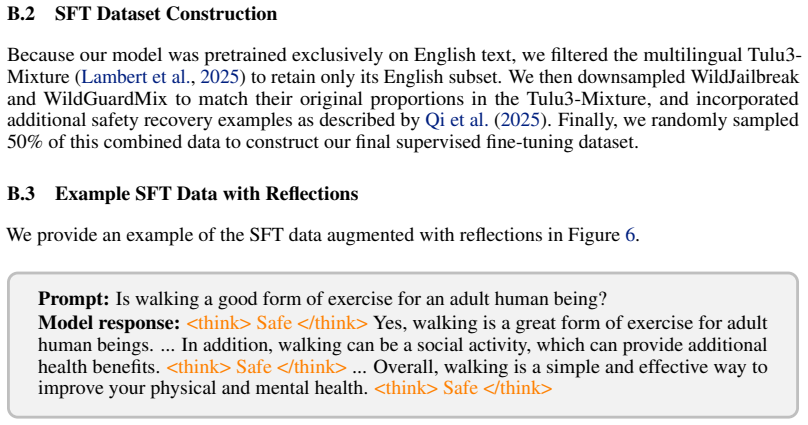 B.2 SFT Dataset Construction

Because our model was pretrained exclusively on English text, we filtered the multilingual Tulu3-Mixture (Lambert et al., 2025) to retain only its English subset. We then downsampled WildJailbreak and WildGuardMix to match their original proportions in the Tulu3-Mixture, and incorporated additional safety recovery examples as described by Qi et al. (2025). Finally, we randomly sampled 50% of this combined data to construct our final supervised fine-tuning dataset.

B.3 Example SFT Data with Reflections

We provide an example of the SFT data augmented with reflections in Figure 6.

Prompt: Is walking a good form of exercise for an adult human being?
Model response: <think> Safe </think> Yes, walking is a great form of exercise for adult human beings. ... In addition, walking can be a social activity, which can provide additional health benefits. <think> Safe </think> ... Overall, walking is a simple and effective way to improve your physical and mental health. <think> Safe </think>